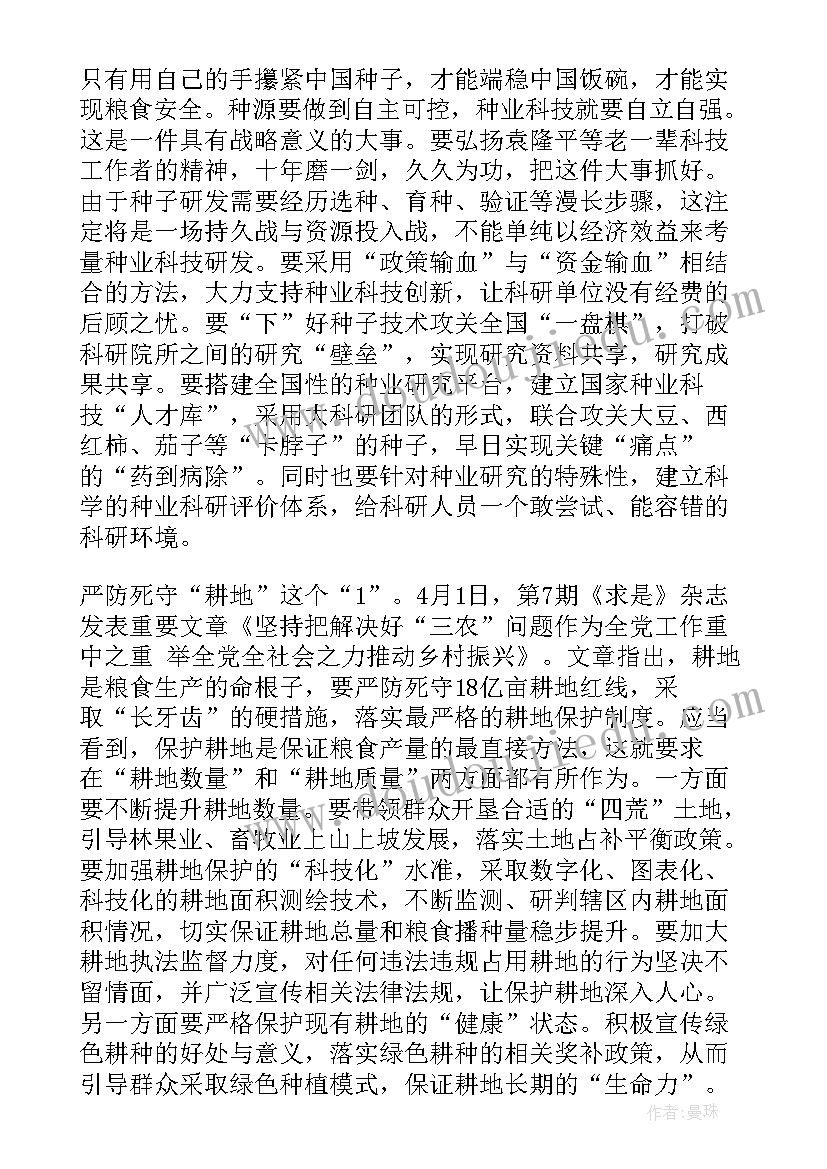 只有用自己的手攥紧中国种子，才能端稳中国饭碗，才能实现粮食安全。种源要做到自主可控，种业科技就要自立自强。这是一件具有战略意义的大事。要弘扬袁隆平等老一辈科技工作者的精神，十年磨一剑，久久为功，把这件大事抓好。由于种子研发需要经历选种、育种、验证等漫长步骤，这注定将是一场持久战与资源投入战，不能单纯以经济效益来考量种业科技研发。要采用“政策输血”与“资金输血”相结合的方法，大力支持种业科技创新，让科研单位没有经费的后顾之忧。要“下”好种子技术攻关全国“一盘棋”，打破科研院所之间的研究“壁垒”，实现研究资料共享，研究成果共享。要搭建全国性的种业研究平台，建立国家种业科技“人才库”，采用大科研团队的形式，联合攻关大豆、西红柿、茄子等“卡脖子”的种子，早日实现关键“痛点”的“药到病除”。同时也要针对种业研究的特殊性，建立科学的种业科研评价体系，给科研人员一个敢尝试、能容错的科研环境。

严防死守“耕地”这个“1”。4月1日，第7期《求是》杂志发表重要文章《坚持把解决好“三农”问题作为全党工作重中之重 举全党全社会之力推动乡村振兴》。文章指出，耕地是粮食生产的命根子，要严防死守18亿亩耕地红线，采取“长牙齿”的硬措施，落实最严格的耕地保护制度。应当看到，保护耕地是保证粮食产量的最直接方法，这就要求在“耕地数量”和“耕地质量”两方面都有所作为。一方面要不断提升耕地数量。要带领群众开垦合适的“四荒”土地，引导林果业、畜牧业上山上坡发展，落实土地占补平衡政策。要加强耕地保护的“科技化”水准，采取数字化、图表化、科技化的耕地面积测绘技术，不断监测、研判辖区内耕地面积情况，切实保证耕地总量和粮食播种量稳步提升。要加大耕地执法监督力度，对任何违法违规占用耕地的行为坚决不留情面，并广泛宣传相关法律法规，让保护耕地深入人心。另一方面要严格保护现有耕地的“健康”状态。积极宣传绿色耕种的好处与意义，落实绿色耕种的相关奖补政策，从而引导群众采取绿色种植模式，保证耕地长期的“生命力”。

作者：曼珠